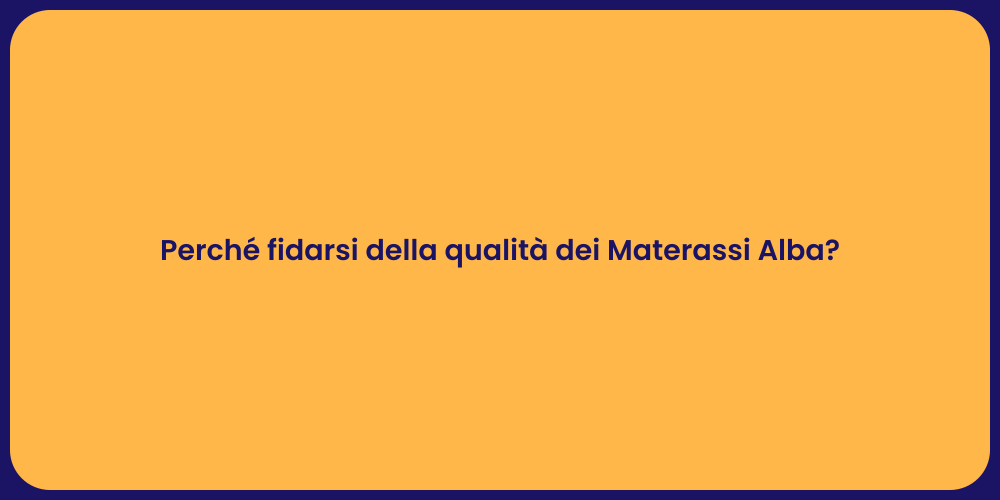 Perché fidarsi della qualità dei Materassi Alba?